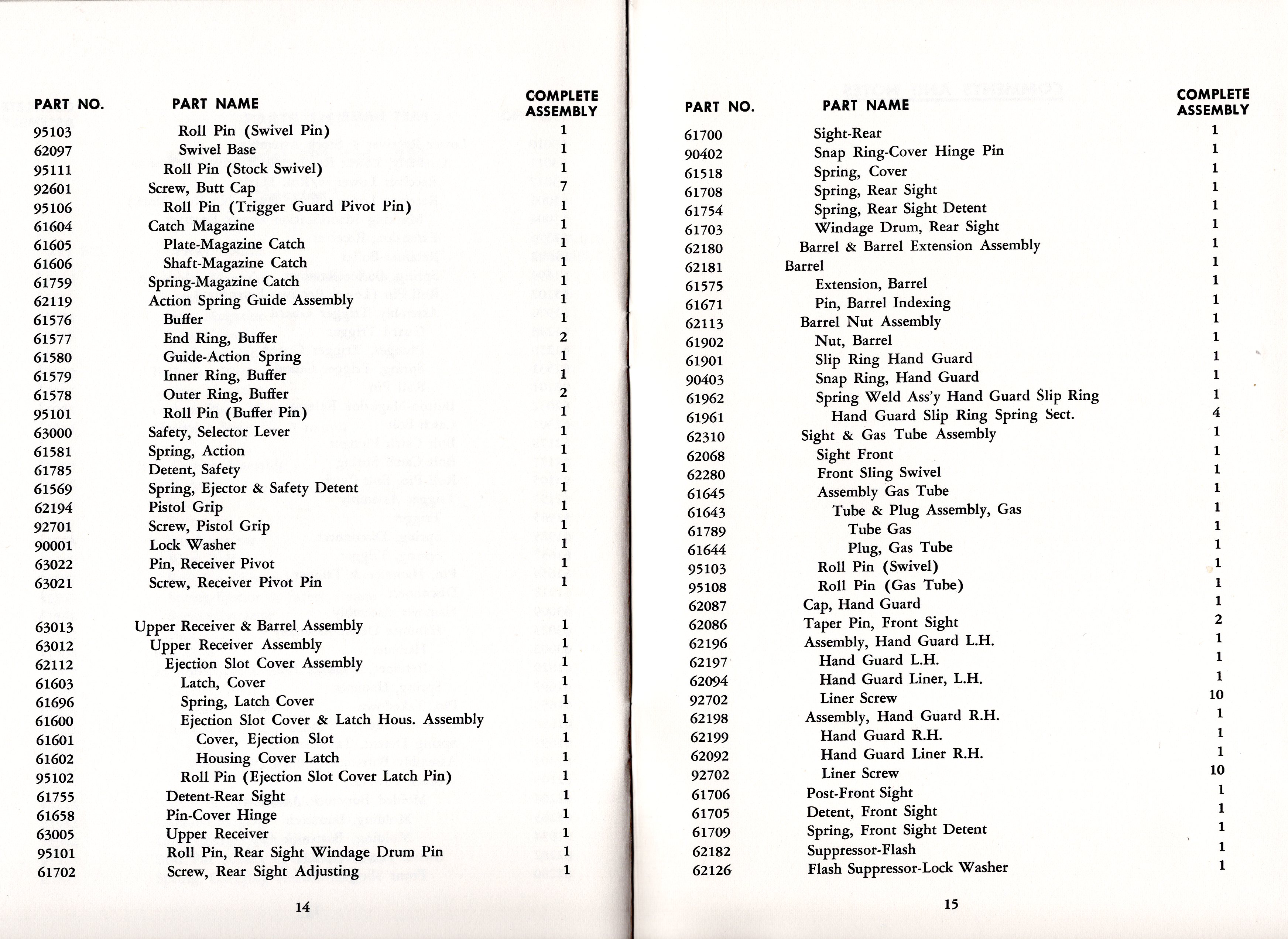 | PART NO. | PART NAME | COMPLETE ASSEMBLY |
|---|---|---|
| 95103 | Roll Pin (Swivel Pin) | 1 |
| 62097 | Swivel Base | 1 |
| 95111 | Roll Pin (Stock Swivel) | 1 |
| 92601 | Screw, Butt Cap | 7 |
| 95106 | Roll Pin (Trigger Guard Pivot Pin) | 1 |
| 61604 | Catch Magazine | 1 |
| 61605 | Plate-Magazine Catch | 1 |
| 61606 | Shaft-Magazine Catch | 1 |
| 61759 | Spring-Magazine Catch | 1 |
| 62119 | Action Spring Guide Assembly | 1 |
| 61576 | Buffer | 1 |
| 61577 | End Ring, Buffer | 2 |
| 61580 | Guide-Action Spring | 1 |
| 61579 | Inner Ring, Buffer | 1 |
| 61578 | Outer Ring, Buffer | 2 |
| 95101 | Roll Pin (Buffer Pin) | 1 |
| 63000 | Safety, Selector Lever | 1 |
| 61581 | Spring, Action | 1 |
| 61785 | Detent, Safety | 1 |
| 61569 | Spring, Ejector & Safety Detent | 1 |
| 62194 | Pistol Grip | 1 |
| 92701 | Screw, Pistol Grip | 1 |
| 90001 | Lock Washer | 1 |
| 63022 | Pin, Receiver Pivot | 1 |
| 63021 | Screw, Receiver Pivot Pin | 1 |
| 63013 | Upper Receiver & Barrel Assembly | 1 |
| 63012 | Upper Receiver Assembly | 1 |
| 62112 | Ejection Slot Cover Assembly | 1 |
| 61603 | Latch, Cover | 1 |
| 61696 | Spring, Latch Cover | 1 |
| 61600 | Ejection Slot Cover & Latch Hous. Assembly | 1 |
| 61601 | Cover, Ejection Slot | 1 |
| 61602 | Housing Cover Latch | 1 |
| 95102 | Roll Pin (Ejection Slot Cover Latch Pin) | 1 |
| 61755 | Detent-Rear Sight | 1 |
| 61658 | Pin-Cover Hinge | 1 |
| 63005 | Upper Receiver | 1 |
| 95101 | Roll Pin, Rear Sight Windage Drum Pin | 1 |
| 61702 | Screw, Rear Sight Adjusting | 1 |

14

| PART NO. | PART NAME | COMPLETE ASSEMBLY |
|---|---|---|
| 61700 | Sight-Rear | 1 |
| 90402 | Snap Ring-Cover Hinge Pin | 1 |
| 61518 | Spring, Cover | 1 |
| 61708 | Spring, Rear Sight | 1 |
| 61754 | Spring, Rear Sight Detent | 1 |
| 61703 | Windage Drum, Rear Sight | 1 |
| 62180 | Barrel & Barrel Extension Assembly | 1 |
| 62181 | Barrel | 1 |
| 61575 | Extension, Barrel | 1 |
| 61671 | Pin, Barrel Indexing | 1 |
| 62113 | Barrel Nut Assembly | 1 |
| 61902 | Nut, Barrel | 1 |
| 61901 | Slip Ring Hand Guard | 1 |
| 90403 | Snap Ring, Hand Guard | 1 |
| 61962 | Spring Weld Ass'y Hand Guard Slip Ring | 1 |
| 61961 | Hand Guard Slip Ring Spring Sect. | 4 |
| 62310 | Sight & Gas Tube Assembly | 1 |
| 62068 | Sight Front | 1 |
| 62280 | Front Sling Swivel | 1 |
| 61645 | Assembly Gas Tube | 1 |
| 61643 | Tube & Plug Assembly, Gas | 1 |
| 61789 | Tube Gas | 1 |
| 61644 | Plug, Gas Tube | 1 |
| 95103 | Roll Pin (Swivel) | 1 |
| 95108 | Roll Pin (Gas Tube) | 1 |
| 62087 | Cap, Hand Guard | 1 |
| 62086 | Taper Pin, Front Sight | 2 |
| 62196 | Assembly, Hand Guard L.H. | 1 |
| 62197 | Hand Guard L.H. | 1 |
| 62094 | Hand Guard Liner, L.H. | 1 |
| 92702 | Liner Screw | 10 |
| 62198 | Assembly, Hand Guard R.H. | 1 |
| 62199 | Hand Guard R.H. | 1 |
| 62092 | Hand Guard Liner R.H. | 1 |
| 92702 | Liner Screw | 10 |
| 61706 | Post-Front Sight | 1 |
| 61705 | Detent, Front Sight | 1 |
| 61709 | Spring, Front Sight Detent | 1 |
| 62182 | Suppressor-Flash | 1 |
| 62126 | Flash Suppressor-Lock Washer | 1 |

15